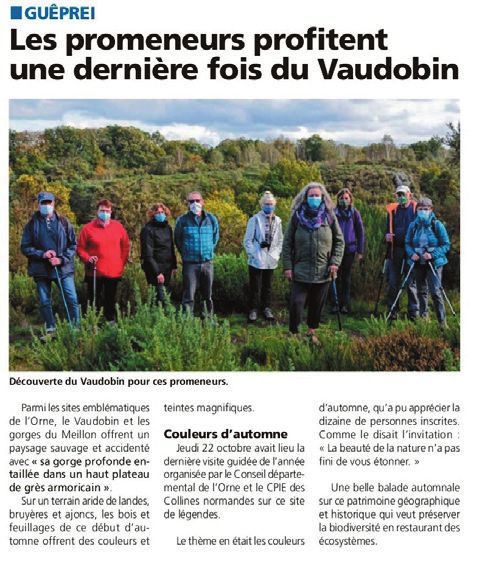 GUÊPREI

Les promeneurs profitent une dernière fois du Vaudobin

Découverte du Vaudobin pour ces promeneurs.

Parmi les sites emblématiques de l'Orne, le Vaudobin et les gorges du Meillon offrent un paysage sauvage et accidenté avec « sa gorge profonde entaillée dans un haut plateau de grès armoricain ».

Sur un terrain aride de landes, bruyères et ajoncs, les bois et feuillages de ce début d'automne offrent des couleurs et teintes magnifiques.

Couleurs d'automne

Jeudi 22 octobre avait lieu la dernière visite guidée de l'année organisée par le Conseil départemental de l'Orne et le CPIE des Collines normandes sur ce site de légendes.

Le thème en était les couleurs d'automne, qu'a pu apprécier la dizaine de personnes inscrites. Comme le disait l'invitation : « La beauté de la nature n'a pas fini de vous étonner. »

Une belle balade automnale sur ce patrimoine géographique et historique qui veut préserver la biodiversité en restaurant des écosystèmes.